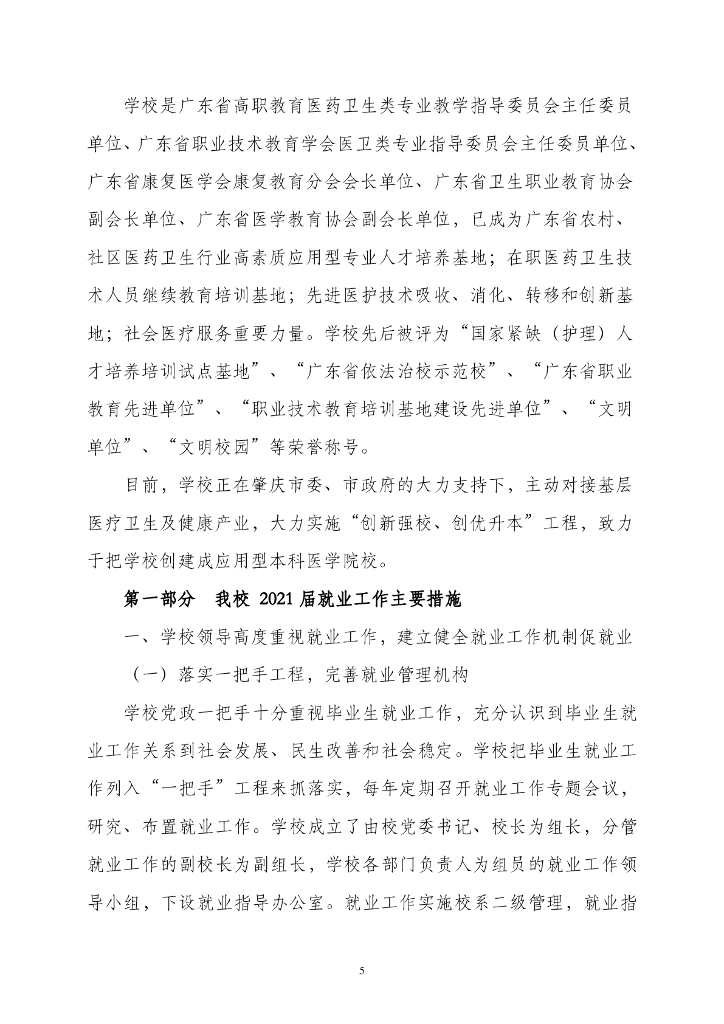 学校是广东省高职教育医药卫生类专业教学指导委员会主任委员单位、广东省职业技术教育学会医卫类专业指导委员会主任委员单位、广东省康复医学会康复教育分会会长单位、广东省卫生职业教育协会副会长单位、广东省医学教育协会副会长单位，已成为广东省农村、社区医药卫生行业高素质应用型专业人才培养基地；在职医药卫生技术人员继续教育培训基地；先进医护技术吸收、消化、转移和创新基地；社会医疗服务重要力量。学校先后被评为“国家紧缺（护理）人才培养培训试点基地”、“广东省依法治校示范校”、“广东省职业教育先进单位”、“职业技术教育培训基地建设先进单位”、“文明单位”、“文明校园”等荣誉称号。

目前，学校正在肇庆市委、市政府的大力支持下，主动对接基层医疗卫生及健康产业，大力实施“创新强校、创优升本”工程，致力于把学校创建成应用型本科医学院校。

第一部分　我校 2021 届就业工作主要措施

一、学校领导高度重视就业工作，建立健全就业工作机制促就业

（一）落实一把手工程，完善就业管理机构

学校党政一把手十分重视毕业生就业工作，充分认识到毕业生就业工作关系到社会发展、民生改善和社会稳定。学校把毕业生就业工作列入“一把手”工程来抓落实，每年定期召开就业工作专题会议，研究、布置就业工作。学校成立了由校党委书记、校长为组长，分管就业工作的副校长为副组长，学校各部门负责人为组员的就业工作领导小组，下设就业指导办公室。就业工作实施校系二级管理，就业指

5